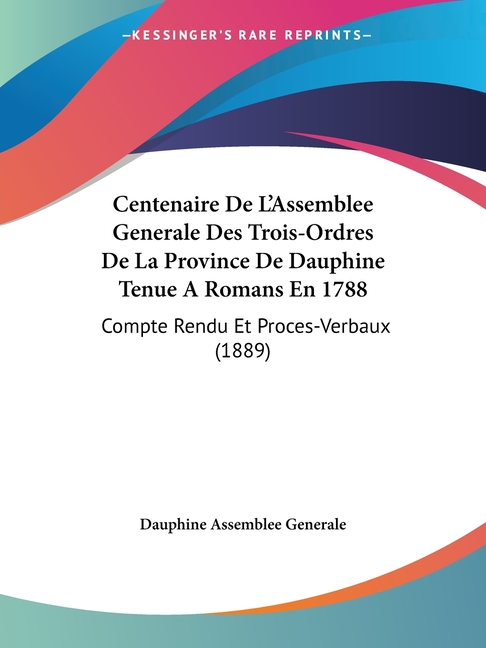 —KESSINGER'S RARE REPRINTS—

Centenaire De L'Assemblee Generale Des Trois-Ordres De La Province De Dauphine Tenue A Romans En 1788

Compte Rendu Et Proces-Verbaux (1889)

Dauphine Assemblee Generale